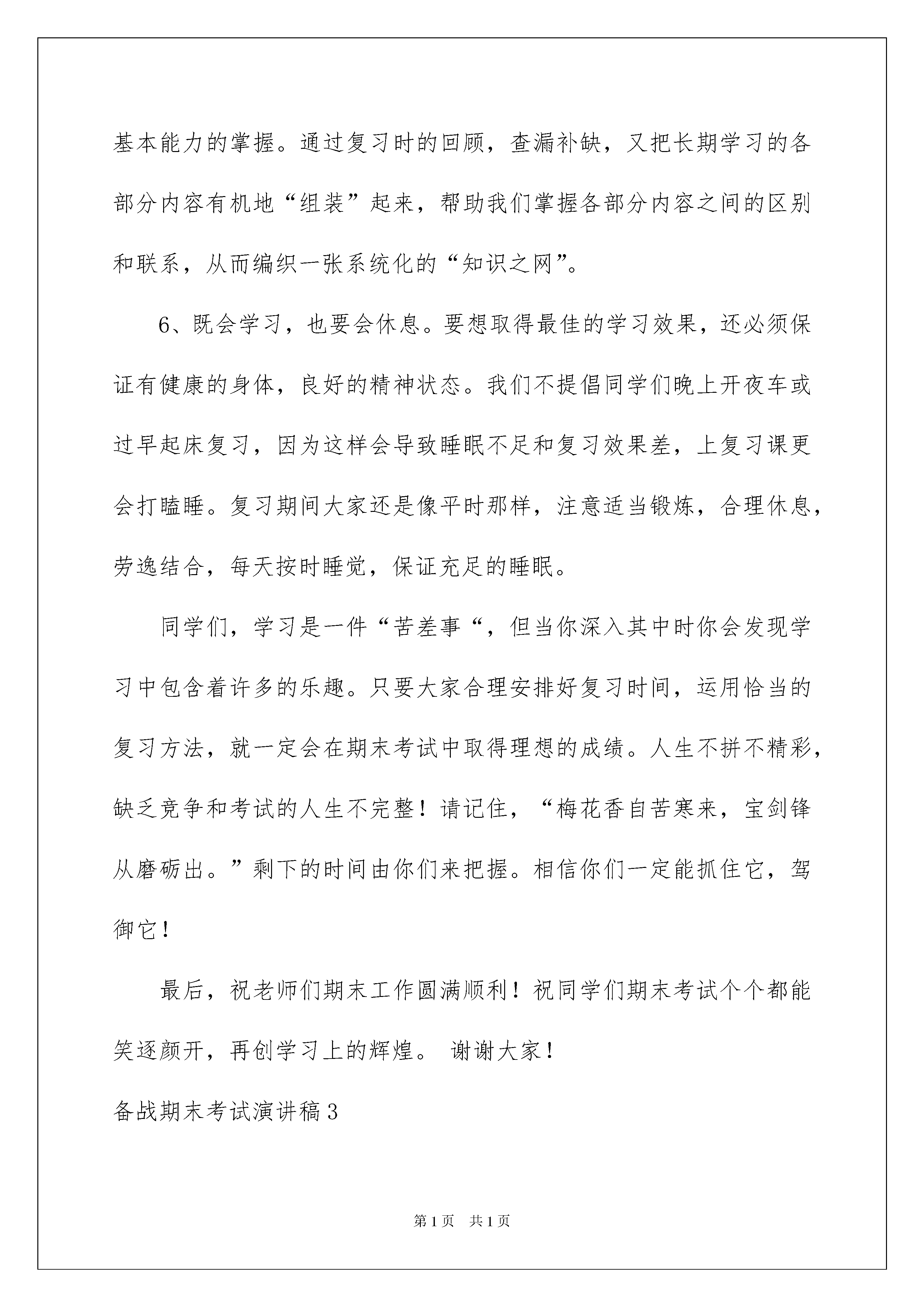 基本能力的掌握。通过复习时的回顾，查漏补缺，又把长期学习的各部分内容有机地“组装”起来，帮助我们掌握各部分内容之间的区别和联系，从而编织一张系统化的“知识之网”。

6、既会学习，也要会休息。要想取得最佳的学习效果，还必须保证有健康的身体，良好的精神状态。我们不提倡同学们晚上开夜车或过早起床复习，因为这样会导致睡眠不足和复习效果差，上复习课更会打瞌睡。复习期间大家还是像平时那样，注意适当锻炼，合理休息，劳逸结合，每天按时睡觉，保证充足的睡眠。

同学们，学习是一件“苦差事“，但当你深入其中时你会发现学习中包含着许多的乐趣。只要大家合理安排好复习时间，运用恰当的复习方法，就一定会在期末考试中取得理想的成绩。人生不拼不精彩，缺乏竞争和考试的人生不完整！请记住，“梅花香自苦寒来，宝剑锋从磨砺出。”剩下的时间由你们来把握。相信你们一定能抓住它，驾御它！

最后，祝老师们期末工作圆满顺利！祝同学们期末考试个个都能笑逐颜开，再创学习上的辉煌。 谢谢大家！

备战期末考试演讲稿3

第1页 共1页